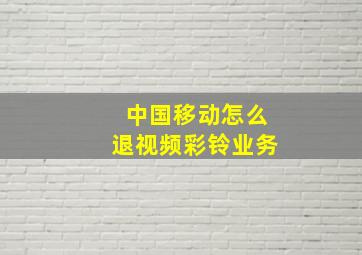 中国移动怎么
退视频彩铃业务